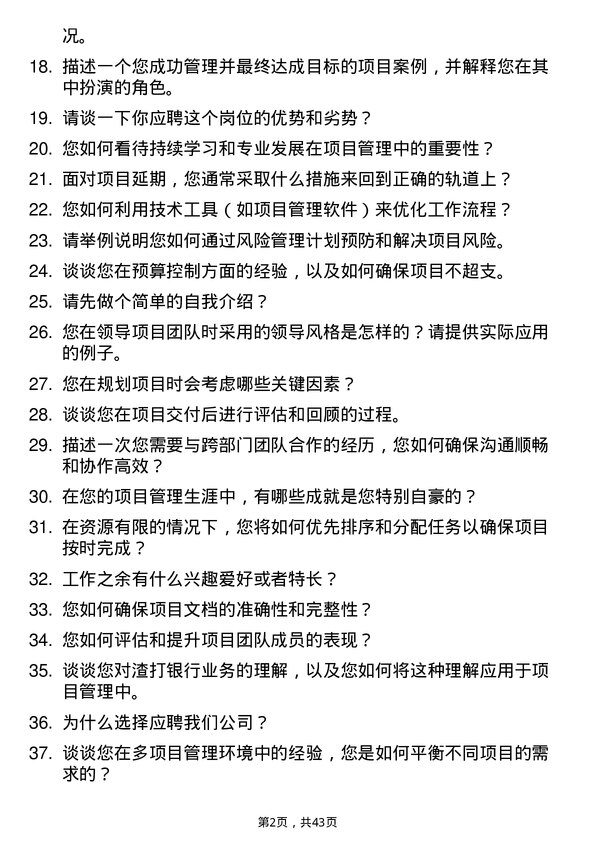 况。

18. 描述一个您成功管理并最终达成目标的项目案例，并解释您在其中扮演的角色。

19. 请谈一下你应聘这个岗位的优势和劣势？

20. 您如何看待持续学习和专业发展在项目管理中的重要性？

21. 面对项目延期，您通常采取什么措施来回到正确的轨道上？

22. 您如何利用技术工具（如项目管理软件）来优化工作流程？

23. 请举例说明您如何通过风险管理计划预防和解决项目风险。

24. 谈谈您在预算控制方面的经验，以及如何确保项目不超支。

25. 请先做个简单的自我介绍？

26. 您在领导项目团队时采用的领导风格是怎样的？请提供实际应用的例子。

27. 您在规划项目时会考虑哪些关键因素？

28. 谈谈您在项目交付后进行评估和回顾的过程。

29. 描述一次您需要与跨部门团队合作的经历，您如何确保沟通顺畅和协作高效？

30. 在您的项目管理生涯中，有哪些成就是您特别自豪的？

31. 在资源有限的情况下，您将如何优先排序和分配任务以确保项目按时完成？

32. 工作之余有什么兴趣爱好或者特长？

33. 您如何确保项目文档的准确性和完整性？

34. 您如何评估和提升项目团队成员的表现？

35. 谈谈您对渣打银行业务的理解，以及您如何将这种理解应用于项目管理中。

36. 为什么选择应聘我们公司？

37. 谈谈您在多项目管理环境中的经验，您是如何平衡不同项目的需求的？

第2页，共43页